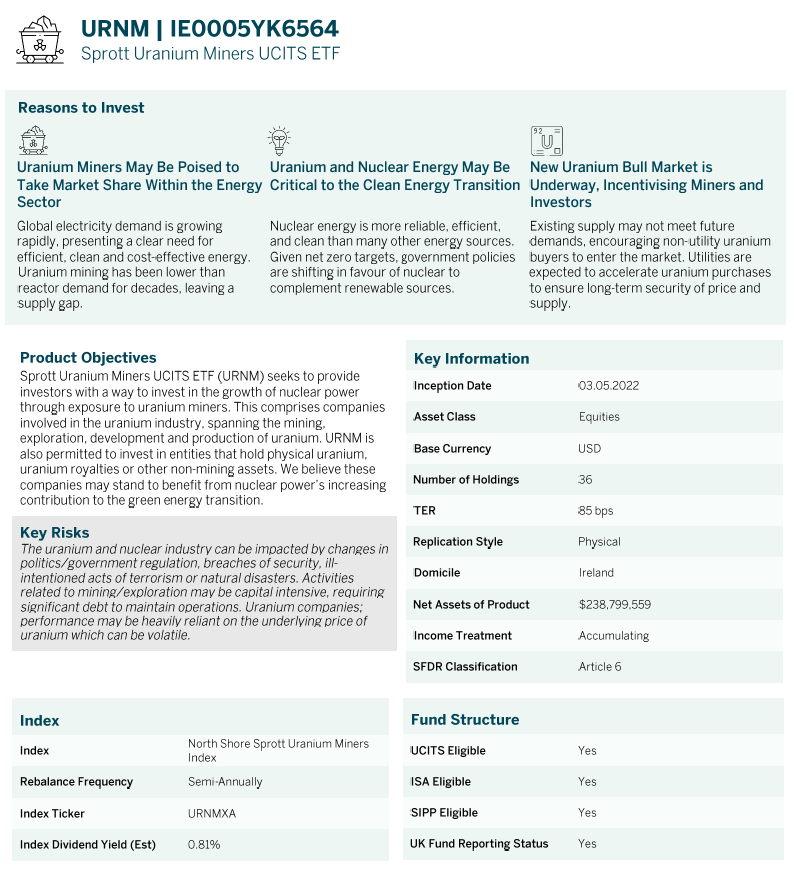 URNM | IE0005YK6564
Sprott Uranium Miners UCITS ETF

Reasons to Invest

Uranium Miners May Be Poised to Take Market Share Within the Energy Sector

Global electricity demand is growing rapidly, presenting a clear need for efficient, clean and cost-effective energy. Uranium mining has been lower than reactor demand for decades, leaving a supply gap.

Uranium and Nuclear Energy May Be Critical to the Clean Energy Transition

Nuclear energy is more reliable, efficient, and clean than many other energy sources. Given net zero targets, government policies are shifting in favour of nuclear to complement renewable sources.

92 U

New Uranium Bull Market is Underway, Incentivising Miners and Investors

Existing supply may not meet future demands, encouraging non-utility uranium buyers to enter the market. Utilities are expected to accelerate uranium purchases to ensure long-term security of price and supply.

Product Objectives

Sprott Uranium Miners UCITS ETF (URNM) seeks to provide investors with a way to invest in the growth of nuclear power through exposure to uranium miners. This comprises companies involved in the uranium industry, spanning the mining, exploration, development and production of uranium. URNM is also permitted to invest in entities that hold physical uranium, uranium royalties or other non-mining assets. We believe these companies may stand to benefit from nuclear power's increasing contribution to the green energy transition.

Key Risks

The uranium and nuclear industry can be impacted by changes in politics/government regulation, breaches of security, ill-intentioned acts of terrorism or natural disasters. Activities related to mining/exploration may be capital intensive, requiring significant debt to maintain operations. Uranium companies; performance may be heavily reliant on the underlying price of uranium which can be volatile.

Key Information

| | |
|---|---|
| Inception Date | 03.05.2022 |
| Asset Class | Equities |
| Base Currency | USD |
| Number of Holdings | 36 |
| TER | 85 bps |
| Replication Style | Physical |
| Domicile | Ireland |
| Net Assets of Product | $238,799,559 |
| Income Treatment | Accumulating |
| SFDR Classification | Article 6 |

Index

| | |
|---|---|
| Index | North Shore Sprott Uranium Miners Index |
| Rebalance Frequency | Semi-Annually |
| Index Ticker | URNMXA |
| Index Dividend Yield (Est) | 0.81% |

Fund Structure

| | |
|---|---|
| UCITS Eligible | Yes |
| ISA Eligible | Yes |
| SIPP Eligible | Yes |
| UK Fund Reporting Status | Yes |